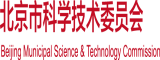 北京市科学技术委员会

Beijing Municipal Science & Technology Commission